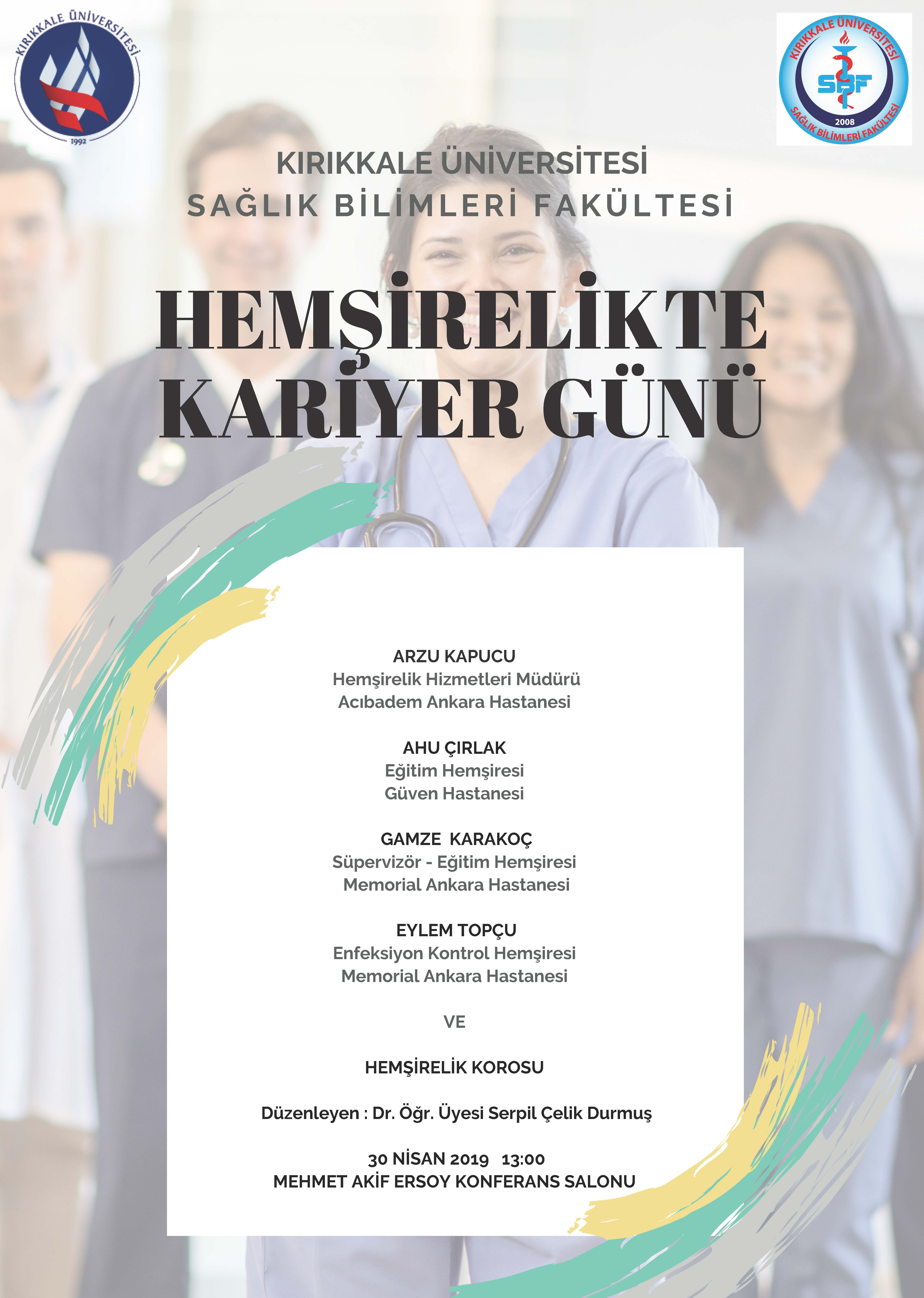 KIRIKKALE ÜNİVERSİTESİ
1992

KIRIKKALE ÜNİVERSİTESİ
SBF
2008
SAĞLIK BİLİMLERİ FAKÜLTESİ

KIRIKKALE ÜNİVERSİTESİ
SAĞLIK BİLİMLERİ FAKÜLTESİ

HEMŞİRELİKTE KARİYER GÜNÜ

ARZU KAPUCU
Hemşirelik Hizmetleri Müdürü
Acıbadem Ankara Hastanesi

AHU ÇIRLAK
Eğitim Hemşiresi
Güven Hastanesi

GAMZE KARAKOÇ
Süpervizör - Eğitim Hemşiresi
Memorial Ankara Hastanesi

EYLEM TOPÇU
Enfeksiyon Kontrol Hemşiresi
Memorial Ankara Hastanesi

VE

HEMŞİRELİK KOROSU

Düzenleyen : Dr. Öğr. Üyesi Serpil Çelik Durmuş

30 NİSAN 2019 13:00
MEHMET AKİF ERSOY KONFERANS SALONU